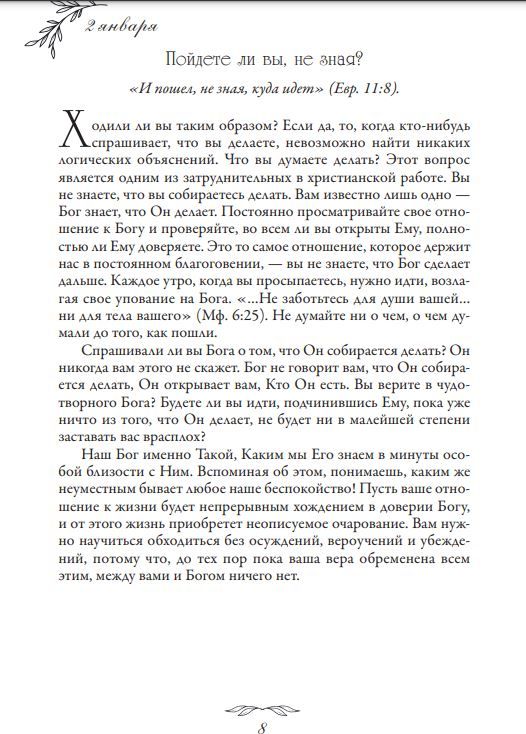 2 января

Пойдете ли вы, не зная?

«И пошел, не зная, куда идет» (Евр. 11:8).

Ходили ли вы таким образом? Если да, то, когда кто-нибудь спрашивает, что вы делаете, невозможно найти никаких логических объяснений. Что вы думаете делать? Этот вопрос является одним из затруднительных в христианской работе. Вы не знаете, что вы собираетесь делать. Вам известно лишь одно — Бог знает, что Он делает. Постоянно просматривайте свое отношение к Богу и проверяйте, во всем ли вы открыты Ему, полностью ли Ему доверяете. Это то самое отношение, которое держит нас в постоянном благоговении, — вы не знаете, что Бог сделает дальше. Каждое утро, когда вы просыпаетесь, нужно идти, возлагая свое упование на Бога. «...Не заботьтесь для души вашей... ни для тела вашего» (Мф. 6:25). Не думайте ни о чем, о чем думали до того, как пошли.

Спрашивали ли вы Бога о том, что Он собирается делать? Он никогда вам этого не скажет. Бог не говорит вам, что Он собирается делать, Он открывает вам, Кто Он есть. Вы верите в чудотворного Бога? Будете ли вы идти, подчинившись Ему, пока уже ничто из того, что Он делает, не будет ни в малейшей степени заставать вас врасплох?

Наш Бог именно Такой, Каким мы Его знаем в минуты особой близости с Ним. Вспоминая об этом, понимаешь, каким же неуместным бывает любое наше беспокойство! Пусть ваше отношение к жизни будет непрерывным хождением в доверии Богу, и от этого жизнь приобретет неописуемое очарование. Вам нужно научиться обходиться без осуждений, вероучений и убеждений, потому что, до тех пор пока ваша вера обременена всем этим, между вами и Богом ничего нет.

8